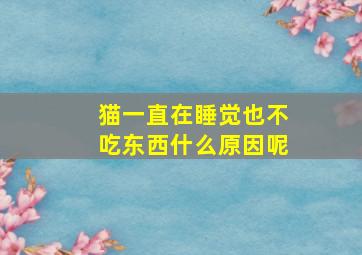 猫一直在睡觉也不吃东西什么原因呢